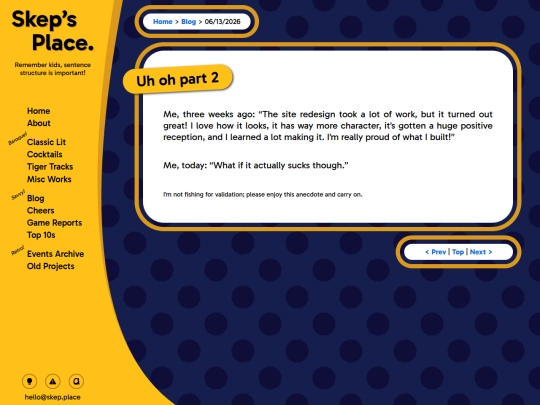 Skep's Place.

Remember kids, sentence structure is important!

Home
About

Baroque!
Classic Lit
Cocktails
Tiger Tracks
Misc Works

Savvy!
Blog
Cheers
Game Reports
Top 10s

Retro!
Events Archive
Old Projects

hello@skep.place

Home > Blog > 06/13/2026

Uh oh part 2

Me, three weeks ago: "The site redesign took a lot of work, but it turned out great! I love how it looks, it has way more character, it's gotten a huge positive reception, and I learned a lot making it. I'm really proud of what I built!"

Me, today: "What if it actually sucks though."

I'm not fishing for validation; please enjoy this anecdote and carry on.

< Prev | Top | Next >